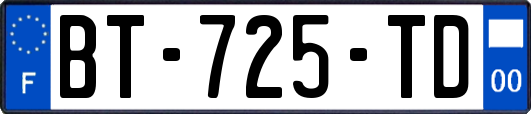 F
BT-725-TD
00